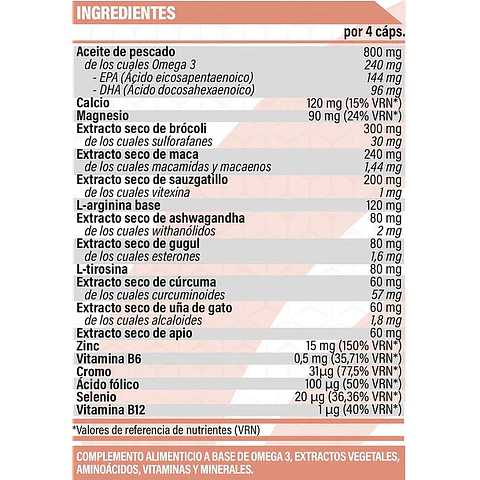 INGREDIENTES

| | por 4 cáps. |
|---|---|
| Aceite de pescado | 800 mg |
| de los cuales Omega 3 | 240 mg |
| - EPA (Ácido eicosapentaenoico) | 144 mg |
| - DHA (Ácido docosahexaenoico) | 96 mg |
| Calcio | 120 mg (15% VRN*) |
| Magnesio | 90 mg (24% VRN*) |
| Extracto seco de brócoli | 300 mg |
| de los cuales sulforafanes | 30 mg |
| Extracto seco de maca | 240 mg |
| de los cuales macamidas y macaenos | 1,44 mg |
| Extracto seco de sauzgatillo | 200 mg |
| de los cuales vitexina | 1 mg |
| L-arginina base | 120 mg |
| Extracto seco de ashwagandha | 80 mg |
| de los cuales withanólidos | 2 mg |
| Extracto seco de gugul | 80 mg |
| de los cuales esterones | 1,6 mg |
| L-tirosina | 80 mg |
| Extracto seco de cúrcuma | 60 mg |
| de los cuales curcuminoides | 57 mg |
| Extracto seco de uña de gato | 60 mg |
| de los cuales alcaloides | 1,8 mg |
| Extracto seco de apio | 60 mg |
| Zinc | 15 mg (150% VRN*) |
| Vitamina B6 | 0,5 mg (35,71% VRN*) |
| Cromo | 31µg (77,5% VRN*) |
| Ácido fólico | 100 µg (50% VRN*) |
| Selenio | 20 µg (36,36% VRN*) |
| Vitamina B12 | 1 µg (40% VRN*) |

*Valores de referencia de nutrientes (VRN)

COMPLEMENTO ALIMENTICIO A BASE DE OMEGA 3, EXTRACTOS VEGETALES, AMINOÁCIDOS, VITAMINAS Y MINERALES.